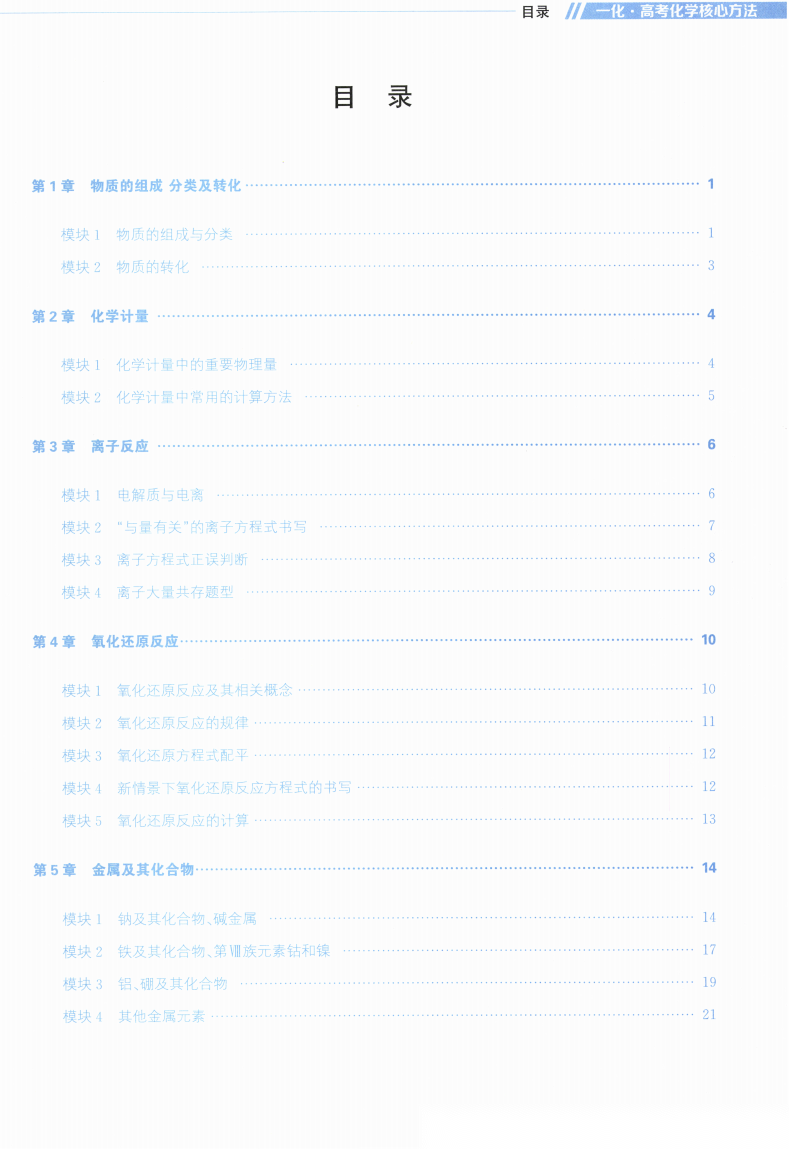 目录 一化·高考化学核心方法

目 录

第1章 物质的组成 分类及转化 1

模块1 物质的组成与分类 1

模块2 物质的转化 3

第2章 化学计量 4

模块1 化学计量中的重要物理量 4

模块2 化学计量中常用的计算方法 5

第3章 离子反应 6

模块1 电解质与电离 6

模块2 “与量有关”的离子方程式书写 7

模块3 离子方程式正误判断 8

模块4 离子大量共存题型 9

第4章 氧化还原反应 10

模块1 氧化还原反应及其相关概念 10

模块2 氧化还原反应的规律 11

模块3 氧化还原方程式配平 12

模块4 新情景下氧化还原反应方程式的书写 12

模块5 氧化还原反应的计算 13

第5章 金属及其化合物 14

模块1 钠及其化合物、碱金属 14

模块2 铁及其化合物、第Ⅷ族元素钴和镍 17

模块3 铝、硼及其化合物 19

模块4 其他金属元素 21